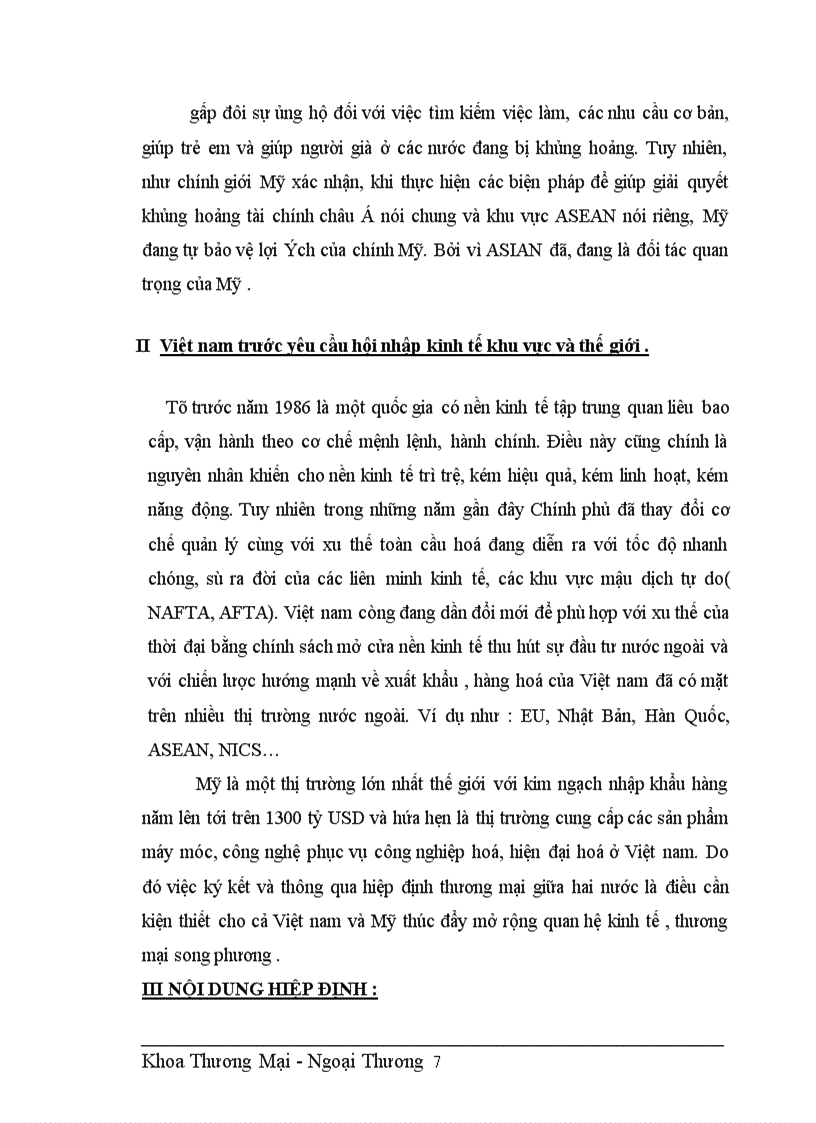 gấp đôi sự ủng hộ đối với việc tìm kiếm việc làm, các nhu cầu cơ bản, giúp trẻ em và giúp người già ở các nước đang bị khủng hoảng. Tuy nhiên, như chính giới Mỹ xác nhận, khi thực hiện các biện pháp để giúp giải quyết khủng hoảng tài chính châu Á nói chung và khu vực ASEAN nói riêng, Mỹ đang tự bảo vệ lợi Ých của chính Mỹ. Bởi vì ASIAN đã, đang là đối tác quan trọng của Mỹ .

II Việt nam trước yêu cầu hội nhập kinh tế khu vực và thế giới .

Tõ trước năm 1986 là một quốc gia có nền kinh tế tập trung quan liêu bao cấp, vận hành theo cơ chế mệnh lệnh, hành chính. Điều này cũng chính là nguyên nhân khiến cho nền kinh tế trì trệ, kém hiệu quả, kém linh hoạt, kém năng động. Tuy nhiên trong những năm gần đây Chính phủ đã thay đổi cơ chế quản lý cùng với xu thế toàn cầu hoá đang diễn ra với tốc độ nhanh chóng, sù ra đời của các liên minh kinh tế, các khu vực mậu dịch tự do( NAFTA, AFTA). Việt nam còng đang dần đổi mới để phù hợp với xu thế của thời đại bằng chính sách mở cửa nền kinh tế thu hút sự đầu tư nước ngoài và với chiến lược hướng mạnh về xuất khẩu , hàng hoá của Việt nam đã có mặt trên nhiều thị trường nước ngoài. Ví dụ như : EU, Nhật Bản, Hàn Quốc, ASEAN, NICS…

Mỹ là một thị trường lớn nhất thế giới với kim ngạch nhập khẩu hàng năm lên tới trên 1300 tỷ USD và hứa hẹn là thị trường cung cấp các sản phẩm máy móc, công nghệ phục vụ công nghiệp hoá, hiện đại hoá ở Việt nam. Do đó việc ký kết và thông qua hiệp định thương mại giữa hai nước là điều cần kiện thiết cho cả Việt nam và Mỹ thúc đẩy mở rộng quan hệ kinh tế , thương mại song phương .

III NỘI DUNG HIỆP ĐỊNH :

Khoa Thương Mại - Ngoại Thương 7